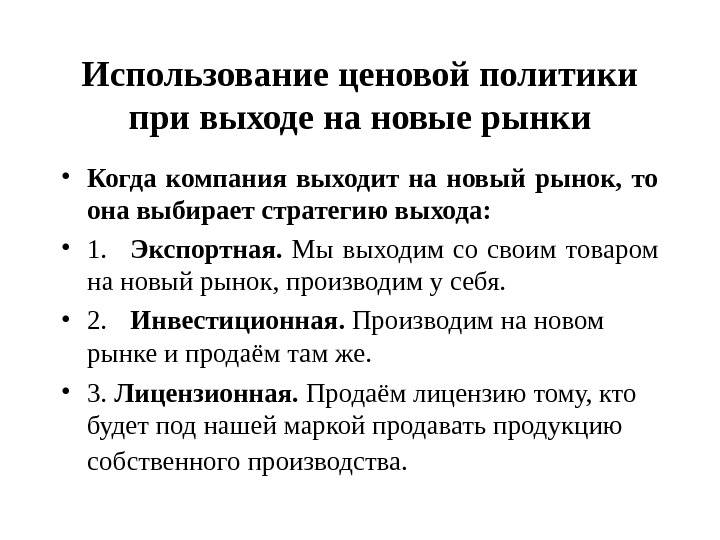 Использование ценовой политики при выходе на новые рынки

• Когда компания выходит на новый рынок, то она выбирает стратегию выхода:

• 1. Экспортная. Мы выходим со своим товаром на новый рынок, производим у себя.

• 2. Инвестиционная. Производим на новом рынке и продаём там же.

• 3. Лицензионная. Продаём лицензию тому, кто будет под нашей маркой продавать продукцию собственного производства.